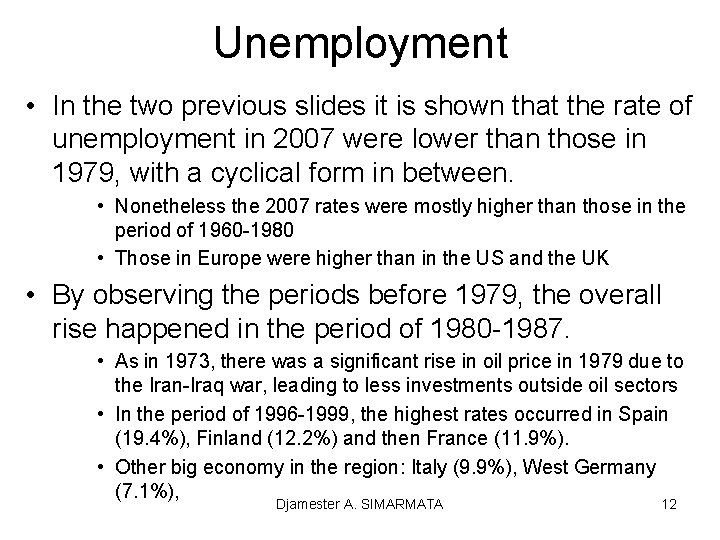 Unemployment

• In the two previous slides it is shown that the rate of unemployment in 2007 were lower than those in 1979, with a cyclical form in between.

• Nonetheless the 2007 rates were mostly higher than those in the period of 1960-1980

• Those in Europe were higher than in the US and the UK

• By observing the periods before 1979, the overall rise happened in the period of 1980-1987.

• As in 1973, there was a significant rise in oil price in 1979 due to the Iran-Iraq war, leading to less investments outside oil sectors

• In the period of 1996-1999, the highest rates occurred in Spain (19.4%), Finland (12.2%) and then France (11.9%).

• Other big economy in the region: Italy (9.9%), West Germany (7.1%),

Djamester A. SIMARMATA

12